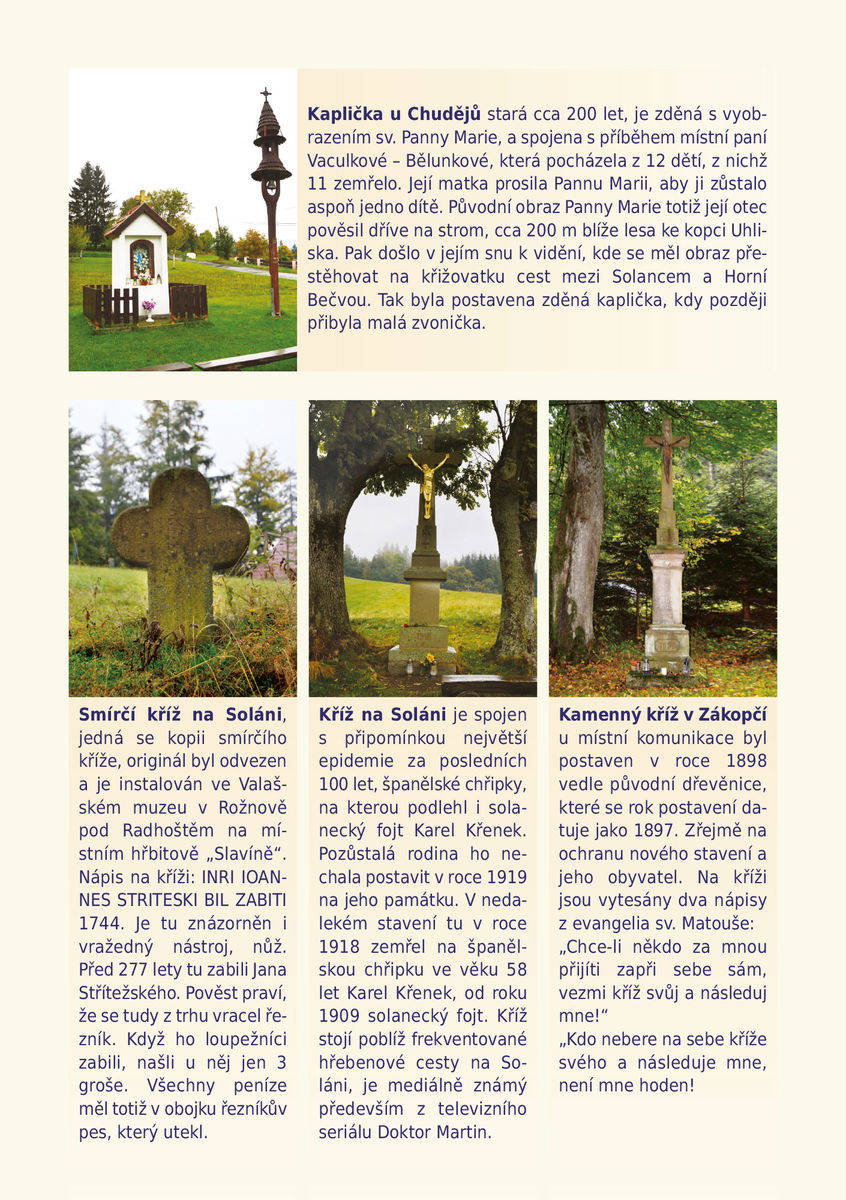 **Kaplička u Chudějů** stará cca 200 let, je zděná s vyobrazením sv. Panny Marie, a spojena s příběhem místní paní Vaculkové – Bělunkové, která pocházela z 12 dětí, z nichž 11 zemřelo. Její matka prosila Pannu Marii, aby ji zůstalo aspoň jedno dítě. Původní obraz Panny Marie totiž její otec pověsil dříve na strom, cca 200 m blíže lesa ke kopci Uhliska. Pak došlo v jejím snu k vidění, kde se měl obraz přestěhovat na křižovatku cest mezi Solancem a Horní Bečvou. Tak byla postavena zděná kaplička, kdy později přibyla malá zvonička.

**Smírčí kříž na Soláni**, jedná se kopii smírčího kříže, originál byl odvezen a je instalován ve Valašském muzeu v Rožnově pod Radhoštěm na místním hřbitově „Slavíně“. Nápis na kříži: INRI IOANNES STRITESKI BIL ZABITI 1744. Je tu znázorněn i vražedný nástroj, nůž. Před 277 lety tu zabili Jana Střítežského. Pověst praví, že se tudy z trhu vracel řezník. Když ho loupežníci zabili, našli u něj jen 3 groše. Všechny peníze měl totiž v obojku řezníkův pes, který utekl.

**Kříž na Soláni** je spojen s připomínkou největší epidemie za posledních 100 let, španělské chřipky, na kterou podlehl i solanecký fojt Karel Křenek. Pozůstalá rodina ho nechala postavit v roce 1919 na jeho památku. V nedalekém stavení tu v roce 1918 zemřel na španělskou chřipku ve věku 58 let Karel Křenek, od roku 1909 solanecký fojt. Kříž stojí poblíž frekventované hřebenové cesty na Soláni, je mediálně známý především z televizního seriálu Doktor Martin.

**Kamenný kříž v Zákopčí** u místní komunikace byl postaven v roce 1898 vedle původní dřevěnice, které se rok postavení datuje jako 1897. Zřejmě na ochranu nového stavení a jeho obyvatel. Na kříži jsou vytesány dva nápisy z evangelia sv. Matouše:
„Chce-li někdo za mnou přijíti zapři sebe sám, vezmi kříž svůj a následuj mne!“
„Kdo nebere na sebe kříže svého a následuje mne, není mne hoden!